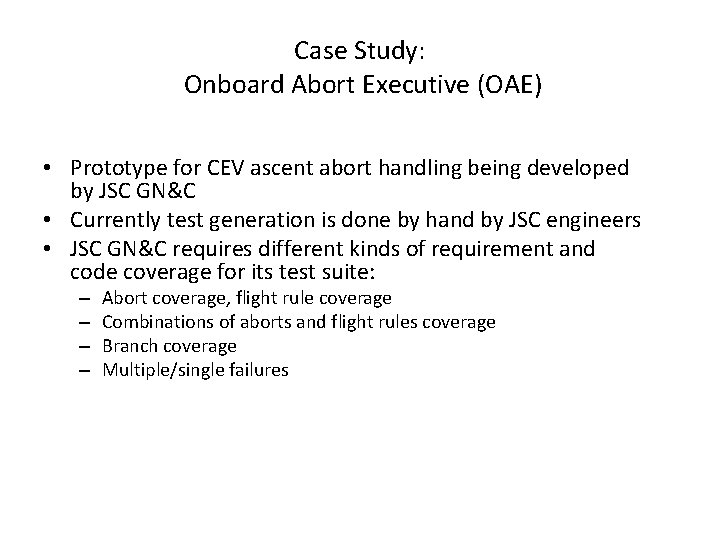 Case Study:
Onboard Abort Executive (OAE)

• Prototype for CEV ascent abort handling being developed by JSC GN&C
• Currently test generation is done by hand by JSC engineers
• JSC GN&C requires different kinds of requirement and code coverage for its test suite:
– Abort coverage, flight rule coverage
– Combinations of aborts and flight rules coverage
– Branch coverage
– Multiple/single failures